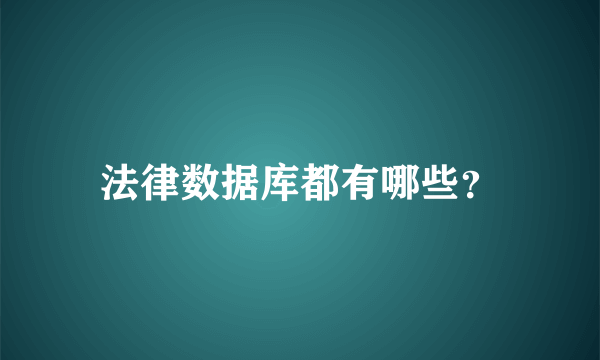 法律数据库都有哪些?